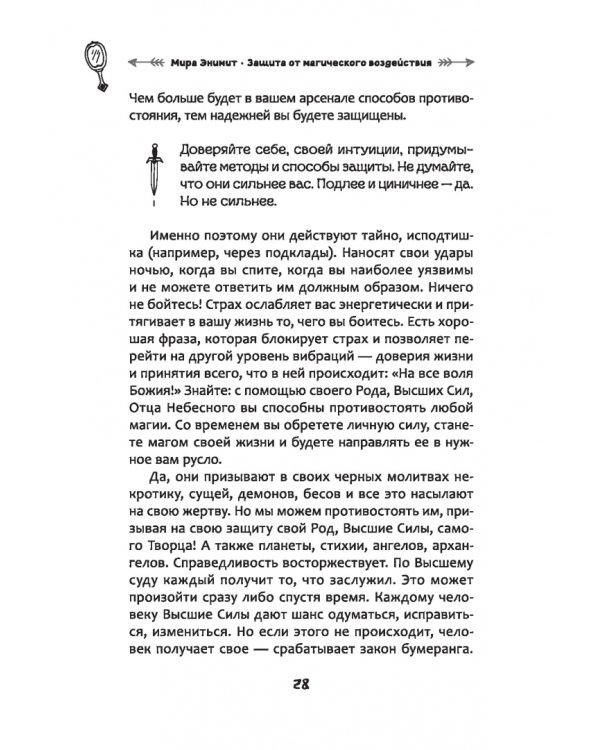 Мира Энимит · Защита от магического воздействия

Чем больше будет в вашем арсенале способов противостояния, тем надежней вы будете защищены.

Доверяйте себе, своей интуиции, придумывайте методы и способы защиты. Не думайте, что они сильнее вас. Подлее и циничнее — да. Но не сильнее.

Именно поэтому они действуют тайно, исподтишка (например, через подклады). Наносят свои удары ночью, когда вы спите, когда вы наиболее уязвимы и не можете ответить им должным образом. Ничего не бойтесь! Страх ослабляет вас энергетически и притягивает в вашу жизнь то, чего вы боитесь. Есть хорошая фраза, которая блокирует страх и позволяет перейти на другой уровень вибраций — доверия жизни и принятия всего, что в ней происходит: «На все воля Божия!» Знайте: с помощью своего Рода, Высших Сил, Отца Небесного вы способны противостоять любой магии. Со временем вы обретете личную силу, станете магом своей жизни и будете направлять ее в нужное вам русло.

Да, они призывают в своих черных молитвах некротику, сущей, демонов, бесов и все это насылают на свою жертву. Но мы можем противостоять им, призывая на свою защиту свой Род, Высшие Силы, самого Творца! А также планеты, стихии, ангелов, архангелов. Справедливость восторжествует. По Высшему суду каждый получит то, что заслужил. Это может произойти сразу либо спустя время. Каждому человеку Высшие Силы дают шанс одуматься, исправиться, измениться. Но если этого не происходит, человек получает свое — срабатывает закон бумеранга.

28